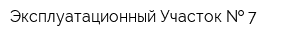 Эксплуатационный Участок № 7